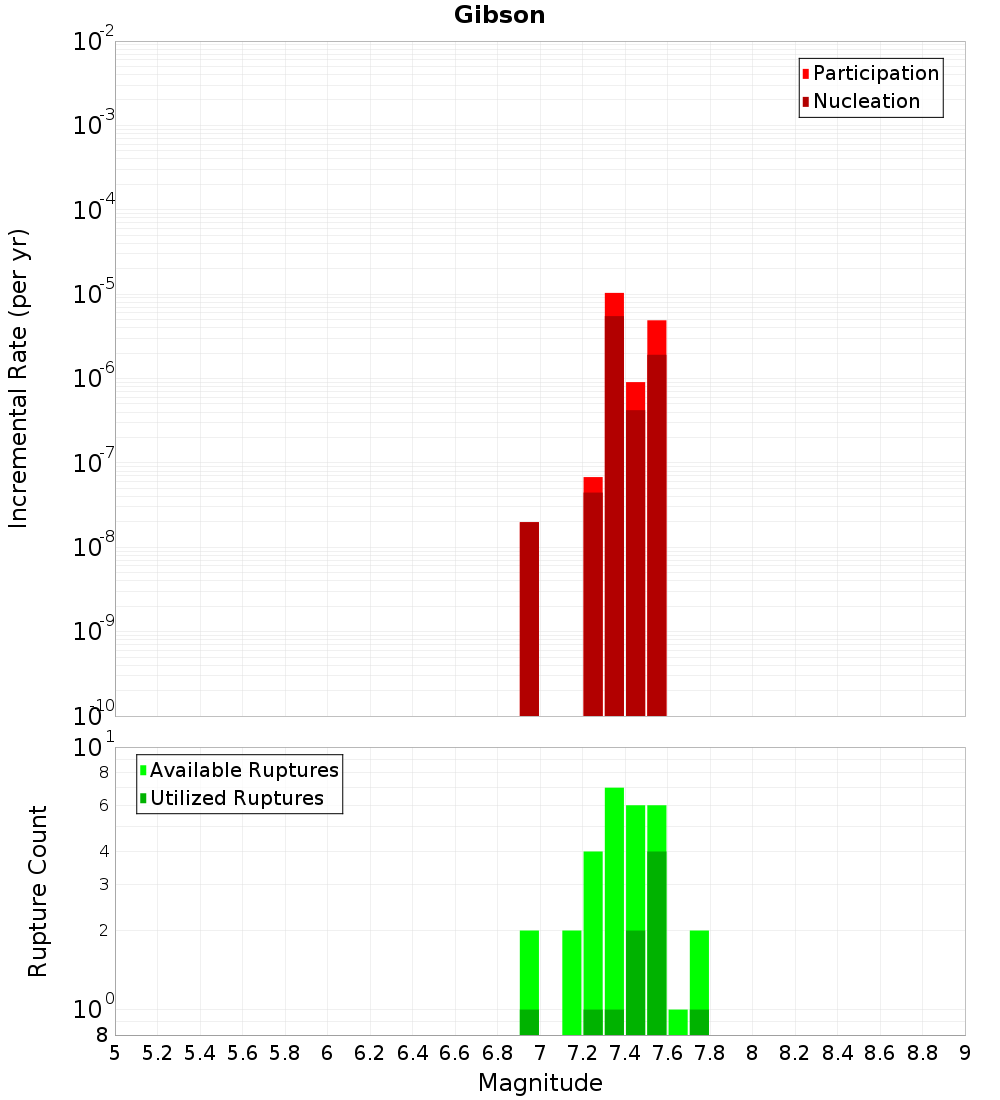 Gibson

Participation
Nucleation

Incremental Rate (per yr)

$10^{-2}$
$10^{-3}$
$10^{-4}$
$10^{-5}$
$10^{-6}$
$10^{-7}$
$10^{-8}$
$10^{-9}$
$10^{-10}$

Available Ruptures
Utilized Ruptures

Rupture Count

$10^{1}$
8
6
4
3
2
$10^{0}$
8

5 5.2 5.4 5.6 5.8 6 6.2 6.4 6.6 6.8 7 7.2 7.4 7.6 7.8 8 8.2 8.4 8.6 8.8 9

Magnitude